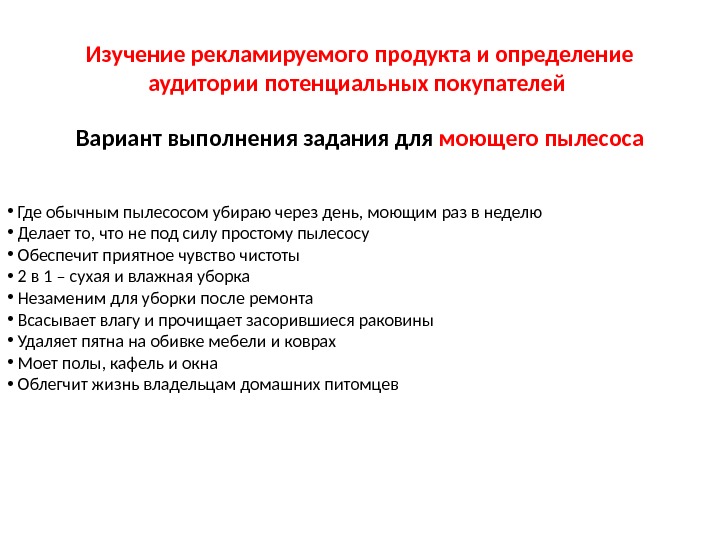 Изучение рекламируемого продукта и определение аудитории потенциальных покупателей

Вариант выполнения задания для моющего пылесоса

• Где обычным пылесосом убираю через день, моющим раз в неделю
• Делает то, что не под силу простому пылесосу
• Обеспечит приятное чувство чистоты
• 2 в 1 – сухая и влажная уборка
• Незаменим для уборки после ремонта
• Всасывает влагу и прочищает засорившиеся раковины
• Удаляет пятна на обивке мебели и коврах
• Моет полы, кафель и окна
• Облегчит жизнь владельцам домашних питомцев